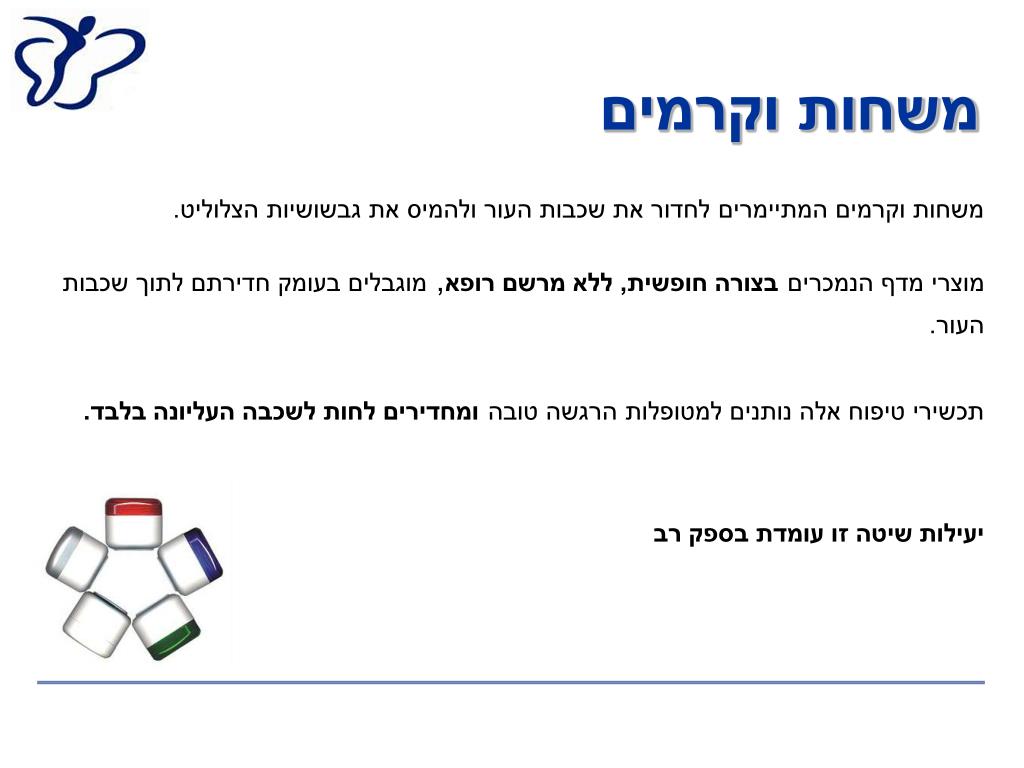 משחות וקרמים

משחות וקרמים המתיימרים לחדור את שכבות העור ולהמיס את גבשושיות הצלוליט.

מוצרי מדף הנמכרים בצורה חופשית, ללא מרשם רופא, מוגבלים בעומק חדירתם לתוך שכבות העור.

תכשירי טיפוח אלה נותנים למטופלות הרגשה טובה ומחדירים לחות לשכבה העליונה בלבד.

יעילות שיטה זו עומדת בספק רב